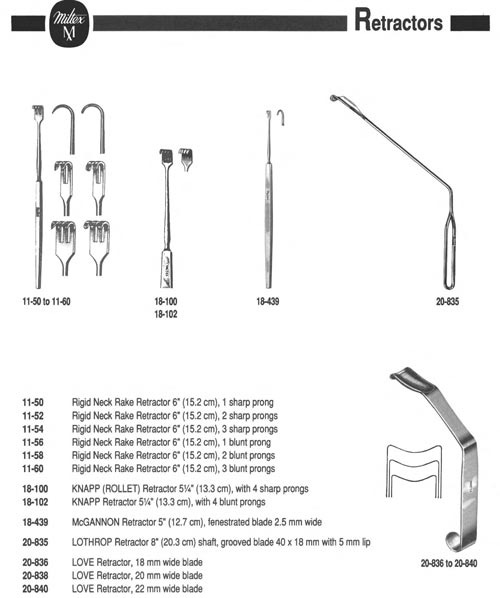 Miltex M

Retractors

11-50 to 11-60

18-100
18-102

18-439

20-835

11-50 Rigid Neck Rake Retractor 6" (15.2 cm), 1 sharp prong
11-52 Rigid Neck Rake Retractor 6" (15.2 cm), 2 sharp prongs
11-54 Rigid Neck Rake Retractor 6" (15.2 cm), 3 sharp prongs
11-56 Rigid Neck Rake Retractor 6" (15.2 cm), 1 blunt prong
11-58 Rigid Neck Rake Retractor 6" (15.2 cm), 2 blunt prongs
11-60 Rigid Neck Rake Retractor 6" (15.2 cm), 3 blunt prongs

18-100 KNAPP (ROLLET) Retractor 5¼" (13.3 cm), with 4 sharp prongs
18-102 KNAPP Retractor 5¼" (13.3 cm), with 4 blunt prongs

18-439 McGANNON Retractor 5" (12.7 cm), fenestrated blade 2.5 mm wide

20-835 LOTHROP Retractor 8" (20.3 cm) shaft, grooved blade 40 x 18 mm with 5 mm lip

20-836 LOVE Retractor, 18 mm wide blade
20-838 LOVE Retractor, 20 mm wide blade
20-840 LOVE Retractor, 22 mm wide blade

20-836 to 20-840